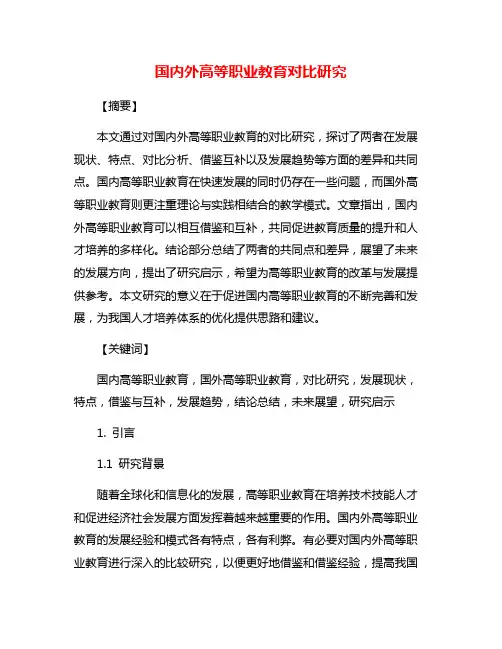 国内外高等职业教育对比研究

【摘要】

本文通过对国内外高等职业教育的对比研究，探讨了两者在发展现状、特点、对比分析、借鉴互补以及发展趋势等方面的差异和共同点。国内高等职业教育在快速发展的同时仍存在一些问题，而国外高等职业教育则更注重理论与实践相结合的教学模式。文章指出，国内外高等职业教育可以相互借鉴和互补，共同促进教育质量的提升和人才培养的多样化。结论部分总结了两者的共同点和差异，展望了未来的发展方向，提出了研究启示，希望为高等职业教育的改革与发展提供参考。本文研究的意义在于促进国内高等职业教育的不断完善和发展，为我国人才培养体系的优化提供思路和建议。

【关键词】

国内高等职业教育，国外高等职业教育，对比研究，发展现状，特点，借鉴与互补，发展趋势，结论总结，未来展望，研究启示

1. 引言

1.1 研究背景

随着全球化和信息化的发展，高等职业教育在培养技术技能人才和促进经济社会发展方面发挥着越来越重要的作用。国内外高等职业教育的发展经验和模式各有特点，各有利弊。有必要对国内外高等职业教育进行深入的比较研究，以便更好地借鉴和借鉴经验，提高我国